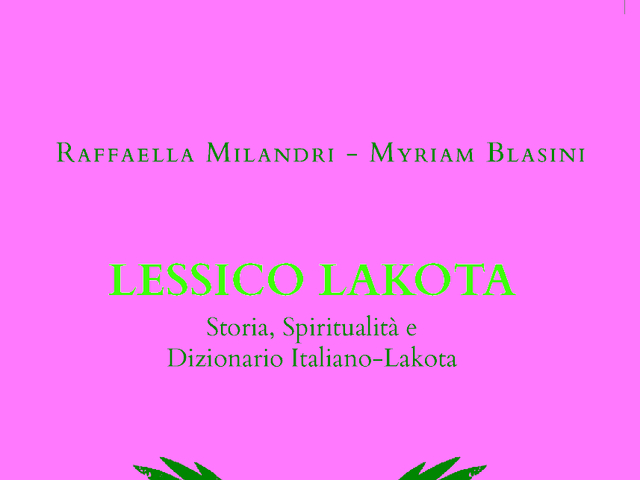 Raffaella Milandri - Myriam Blasini

LESSICO LAKOTA

Storia, Spiritualità e Dizionario Italiano-Lakota